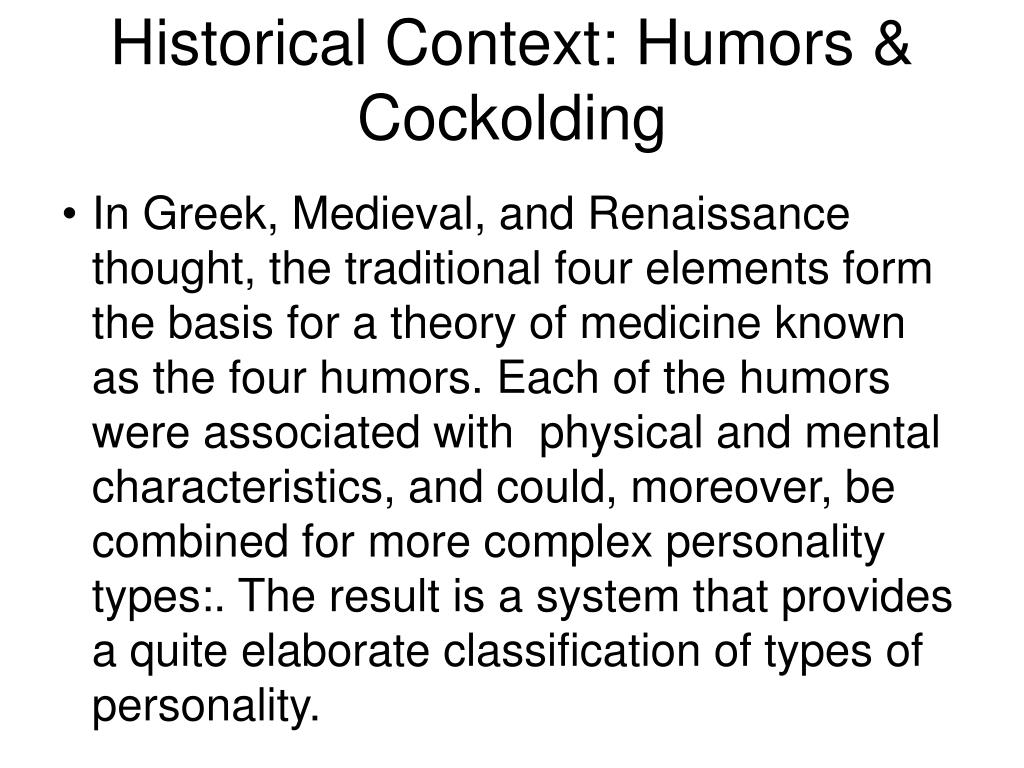 Historical Context: Humors & Cockolding

• In Greek, Medieval, and Renaissance thought, the traditional four elements form the basis for a theory of medicine known as the four humors. Each of the humors were associated with physical and mental characteristics, and could, moreover, be combined for more complex personality types:. The result is a system that provides a quite elaborate classification of types of personality.